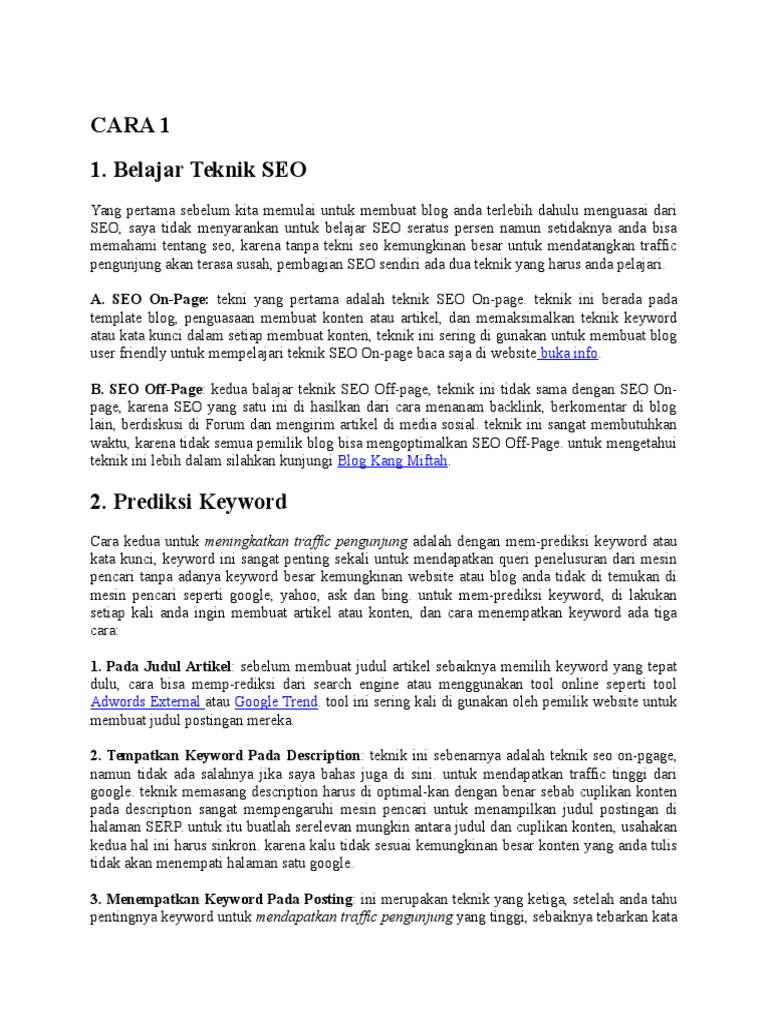 CARA 1

1. Belajar Teknik SEO

Yang pertama sebelum kita memulai untuk membuat blog anda terlebih dahulu menguasai dari SEO, saya tidak menyarankan untuk belajar SEO seratus persen namun setidaknya anda bisa memahami tentang seo, karena tanpa tekni seo kemungkinan besar untuk mendatangkan traffic pengunjung akan terasa susah, pembagian SEO sendiri ada dua teknik yang harus anda pelajari.

A. SEO On-Page: tekni yang pertama adalah teknik SEO On-page. teknik ini berada pada template blog, penguasaan membuat konten atau artikel, dan memaksimalkan teknik keyword atau kata kunci dalam setiap membuat konten, teknik ini sering di gunakan untuk membuat blog user friendly untuk mempelajari teknik SEO On-page baca saja di website buka info.

B. SEO Off-Page: kedua balajar teknik SEO Off-page, teknik ini tidak sama dengan SEO On-page, karena SEO yang satu ini di hasilkan dari cara menanam backlink, berkomentar di blog lain, berdiskusi di Forum dan mengirim artikel di media sosial. teknik ini sangat membutuhkan waktu, karena tidak semua pemilik blog bisa mengoptimalkan SEO Off-Page. untuk mengetahui teknik ini lebih dalam silahkan kunjungi Blog Kang Miftah.

2. Prediksi Keyword

Cara kedua untuk meningkatkan traffic pengunjung adalah dengan mem-prediksi keyword atau kata kunci, keyword ini sangat penting sekali untuk mendapatkan queri penelusuran dari mesin pencari tanpa adanya keyword besar kemungkinan website atau blog anda tidak di temukan di mesin pencari seperti google, yahoo, ask dan bing. untuk mem-prediksi keyword, di lakukan setiap kali anda ingin membuat artikel atau konten, dan cara menempatkan keyword ada tiga cara:

1. Pada Judul Artikel: sebelum membuat judul artikel sebaiknya memilih keyword yang tepat dulu, cara bisa memp-rediksi dari search engine atau menggunakan tool online seperti tool Adwords External atau Google Trend. tool ini sering kali di gunakan oleh pemilik website untuk membuat judul postingan mereka.

2. Tempatkan Keyword Pada Description: teknik ini sebenarnya adalah teknik seo on-pgage, namun tidak ada salahnya jika saya bahas juga di sini. untuk mendapatkan traffic tinggi dari google. teknik memasang description harus di optimal-kan dengan benar sebab cuplikan konten pada description sangat mempengaruhi mesin pencari untuk menampilkan judul postingan di halaman SERP. untuk itu buatlah serelevan mungkin antara judul dan cuplikan konten, usahakan kedua hal ini harus sinkron. karena kalu tidak sesuai kemungkinan besar konten yang anda tulis tidak akan menempati halaman satu google.

3. Menempatkan Keyword Pada Posting: ini merupakan teknik yang ketiga, setelah anda tahu pentingnya keyword untuk mendapatkan traffic pengunjung yang tinggi, sebaiknya tebarkan kata